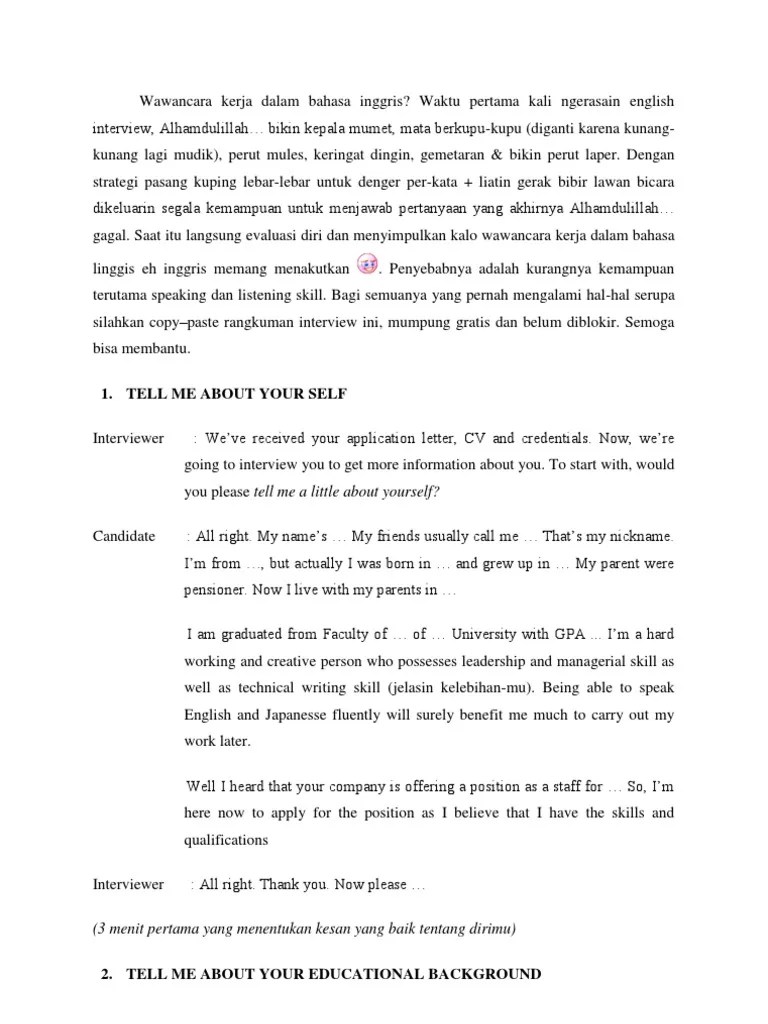 Wawancara kerja dalam bahasa inggris? Waktu pertama kali ngerasain english interview, Alhamdulillah… bikin kepala mumet, mata berkupu-kupu (diganti karena kunang-kunang lagi mudik), perut mules, keringat dingin, gemetaran & bikin perut laper. Dengan strategi pasang kuping lebar-lebar untuk denger per-kata + liatin gerak bibir lawan bicara dikeluarin segala kemampuan untuk menjawab pertanyaan yang akhirnya Alhamdulillah… gagal. Saat itu langsung evaluasi diri dan menyimpulkan kalo wawancara kerja dalam bahasa linggis eh inggris memang menakutkan . Penyebabnya adalah kurangnya kemampuan terutama speaking dan listening skill. Bagi semuanya yang pernah mengalami hal-hal serupa silahkan copy–paste rangkuman interview ini, mumpung gratis dan belum diblokir. Semoga bisa membantu.

1. TELL ME ABOUT YOUR SELF

Interviewer : We've received your application letter, CV and credentials. Now, we're going to interview you to get more information about you. To start with, would you please tell me a little about yourself?

Candidate : All right. My name's … My friends usually call me … That's my nickname. I'm from …, but actually I was born in … and grew up in … My parent were pensioner. Now I live with my parents in …

I am graduated from Faculty of … of … University with GPA ... I'm a hard working and creative person who possesses leadership and managerial skill as well as technical writing skill (jelasin kelebihan-mu). Being able to speak English and Japanesse fluently will surely benefit me much to carry out my work later.

Well I heard that your company is offering a position as a staff for … So, I'm here now to apply for the position as I believe that I have the skills and qualifications

Interviewer : All right. Thank you. Now please …

(3 menit pertama yang menentukan kesan yang baik tentang dirimu)

2. TELL ME ABOUT YOUR EDUCATIONAL BACKGROUND